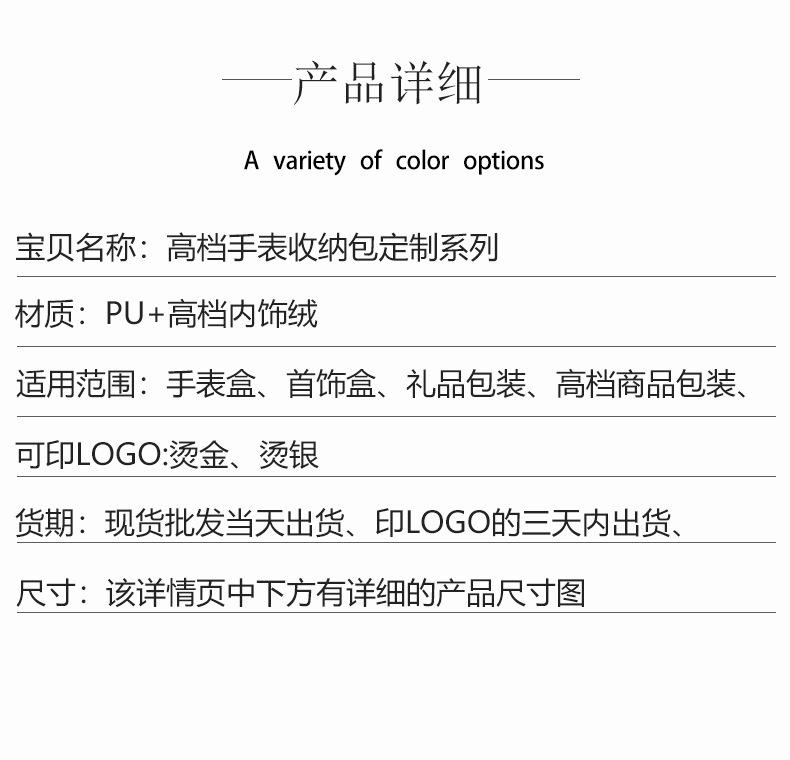 产品详细

A variety of color options

宝贝名称：高档手表收纳包定制系列

材质：PU+高档内饰绒

适用范围：手表盒、首饰盒、礼品包装、高档商品包装、

可印LOGO:烫金、烫银

货期：现货批发当天出货、印LOGO的三天内出货、

尺寸：该详情页中下方有详细的产品尺寸图